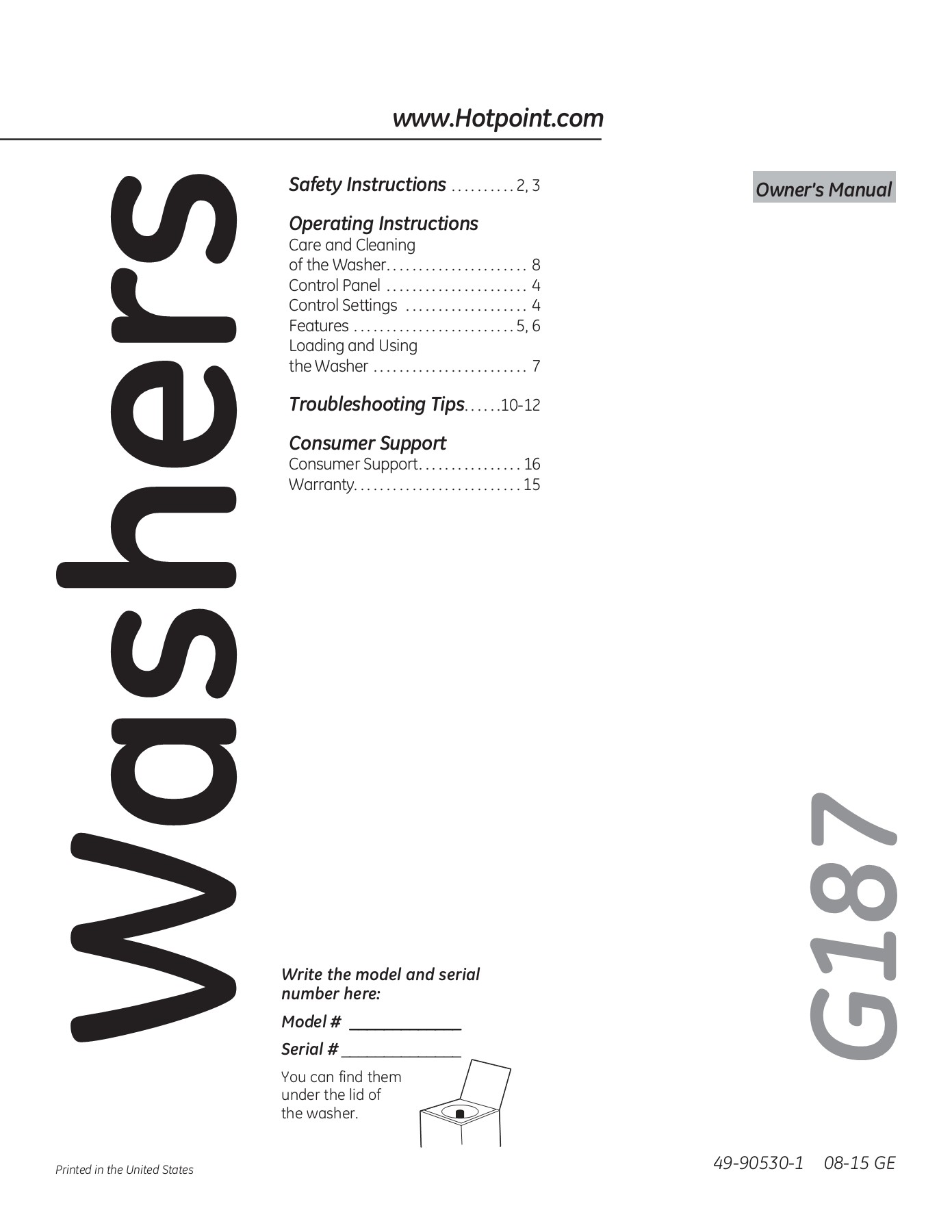 www.Hotpoint.com

Washers

Safety Instructions 2, 3

Operating Instructions
Care and Cleaning of the Washer 8
Control Panel 4
Control Settings 4
Features 5, 6
Loading and Using the Washer 7

Troubleshooting Tips 10-12

Consumer Support
Consumer Support 16
Warranty 15

Owner's Manual

G187

Write the model and serial number here:

Model # ____

Serial # ____

You can find them under the lid of the washer.

Printed in the United States

49-90530-1 08-15 GE